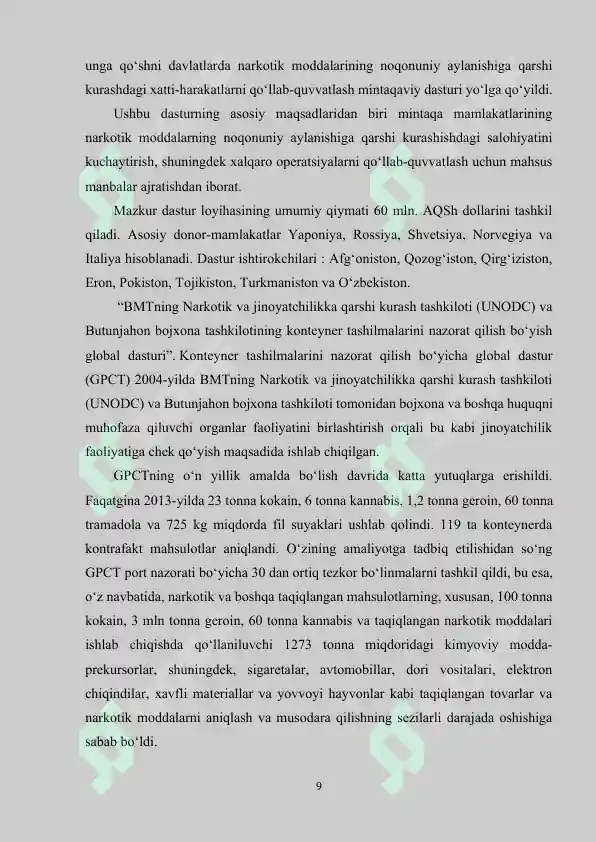 unga qo'shni davlatlarda narkotik moddalarining noqonuniy aylanishiga qarshi kurashdagi xatti-harakatlarni qo'llab-quvvatlash mintaqaviy dasturi yo'lga qo'yildi.

Ushbu dasturning asosiy maqsadlaridan biri mintaqa mamlakatlarining narkotik moddalarning noqonuniy aylanishiga qarshi kurashishdagi salohiyatini kuchaytirish, shuningdek xalqaro operatsiyalarni qo'llab-quvvatlash uchun mahsus manbalar ajratishdan iborat.

Mazkur dastur loyihasining umumiy qiymati 60 mln. AQSh dollarini tashkil qiladi. Asosiy donor-mamlakatlar Yaponiya, Rossiya, Shvetsiya, Norvegiya va Italiya hisoblanadi. Dastur ishtirokchilari : Afg'oniston, Qozog'iston, Qirg'iziston, Eron, Pokiston, Tojikiston, Turkmaniston va O'zbekiston.

"BMTning Narkotik va jinoyatchilikka qarshi kurash tashkiloti (UNODC) va Butunjahon bojxona tashkilotining konteyner tashilmalarini nazorat qilish bo'yish global dasturi". Konteyner tashilmalarini nazorat qilish bo'yicha global dastur (GPCT) 2004-yilda BMTning Narkotik va jinoyatchilikka qarshi kurash tashkiloti (UNODC) va Butunjahon bojxona tashkiloti tomonidan bojxona va boshqa huquqni muhofaza qiluvchi organlar faoliyatini birlashtirish orqali bu kabi jinoyatchilik faoliyatiga chek qo'yish maqsadida ishlab chiqilgan.

GPCTning o'n yillik amalda bo'lish davrida katta yutuqlarga erishildi. Faqatgina 2013-yilda 23 tonna kokain, 6 tonna kannabis, 1,2 tonna geroin, 60 tonna tramadola va 725 kg miqdorda fil suyaklari ushlab qolindi. 119 ta konteynerda kontrafakt mahsulotlar aniqlandi. O'zining amaliyotga tadbiq etilishidan so'ng GPCT port nazorati bo'yicha 30 dan ortiq tezkor bo'linmalarni tashkil qildi, bu esa, o'z navbatida, narkotik va boshqa taqiqlangan mahsulotlarning, xususan, 100 tonna kokain, 3 mln tonna geroin, 60 tonna kannabis va taqiqlangan narkotik moddalari ishlab chiqishda qo'llaniluvchi 1273 tonna miqdoridagi kimyoviy modda-prekursorlar, shuningdek, sigaretalar, avtomobillar, dori vositalari, elektron chiqindilar, xavfli materiallar va yovvoyi hayvonlar kabi taqiqlangan tovarlar va narkotik moddalarni aniqlash va musodara qilishning sezilarli darajada oshishiga sabab bo'ldi.

9